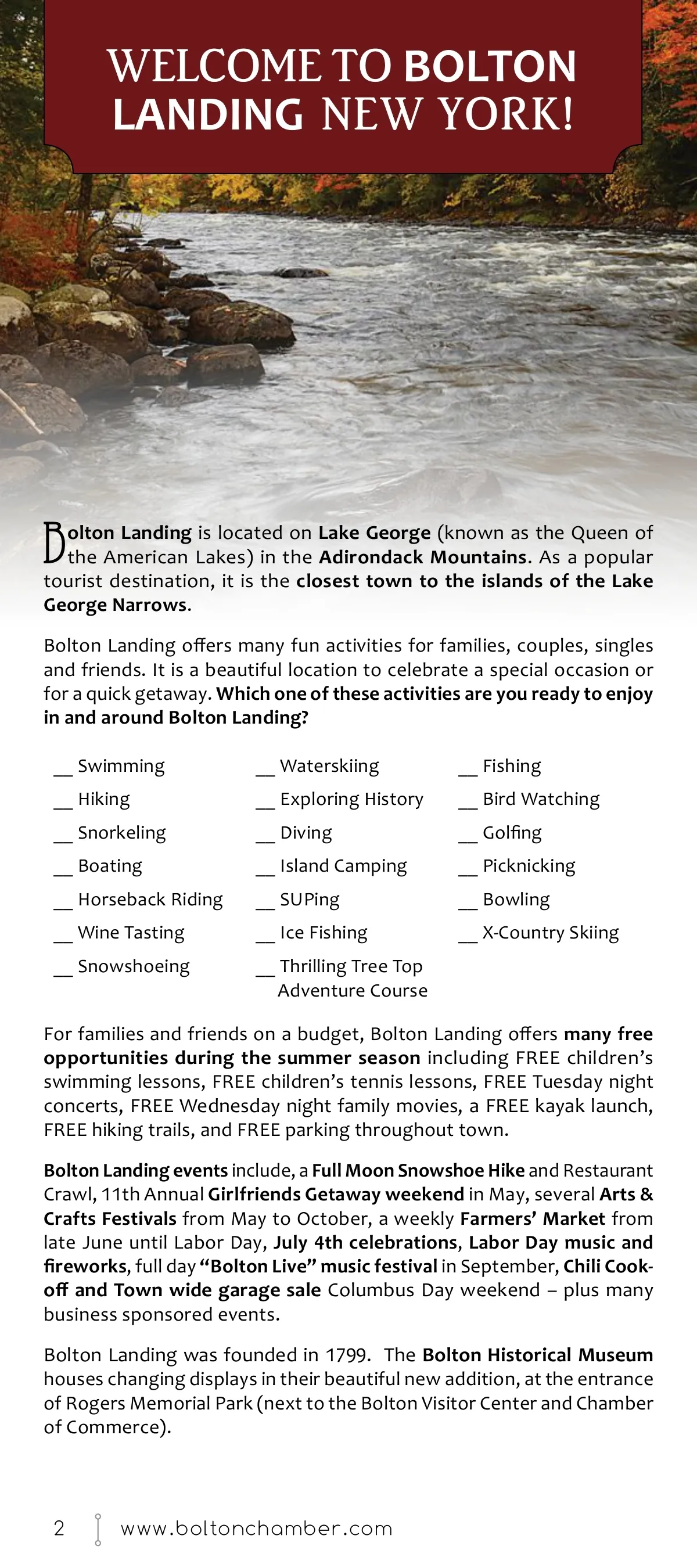 WELCOME TO BOLTON LANDING NEW YORK!

Bolton Landing is located on Lake George (known as the Queen of the American Lakes) in the Adirondack Mountains. As a popular tourist destination, it is the closest town to the islands of the Lake George Narrows.

Bolton Landing offers many fun activities for families, couples, singles and friends. It is a beautiful location to celebrate a special occasion or for a quick getaway. Which one of these activities are you ready to enjoy in and around Bolton Landing?

__ Swimming
__ Hiking
__ Snorkeling
__ Boating
__ Horseback Riding
__ Wine Tasting
__ Snowshoeing

__ Waterskiing
__ Exploring History
__ Diving
__ Island Camping
__ SUPing
__ Ice Fishing
__ Thrilling Tree Top Adventure Course

__ Fishing
__ Bird Watching
__ Golfing
__ Picknicking
__ Bowling
__ X-Country Skiing

For families and friends on a budget, Bolton Landing offers many free opportunities during the summer season including FREE children's swimming lessons, FREE children's tennis lessons, FREE Tuesday night concerts, FREE Wednesday night family movies, a FREE kayak launch, FREE hiking trails, and FREE parking throughout town.

Bolton Landing events include, a Full Moon Snowshoe Hike and Restaurant Crawl, 11th Annual Girlfriends Getaway weekend in May, several Arts & Crafts Festivals from May to October, a weekly Farmers' Market from late June until Labor Day, July 4th celebrations, Labor Day music and fireworks, full day "Bolton Live" music festival in September, Chili Cook-off and Town wide garage sale Columbus Day weekend – plus many business sponsored events.

Bolton Landing was founded in 1799. The Bolton Historical Museum houses changing displays in their beautiful new addition, at the entrance of Rogers Memorial Park (next to the Bolton Visitor Center and Chamber of Commerce).

2 www.boltonchamber.com